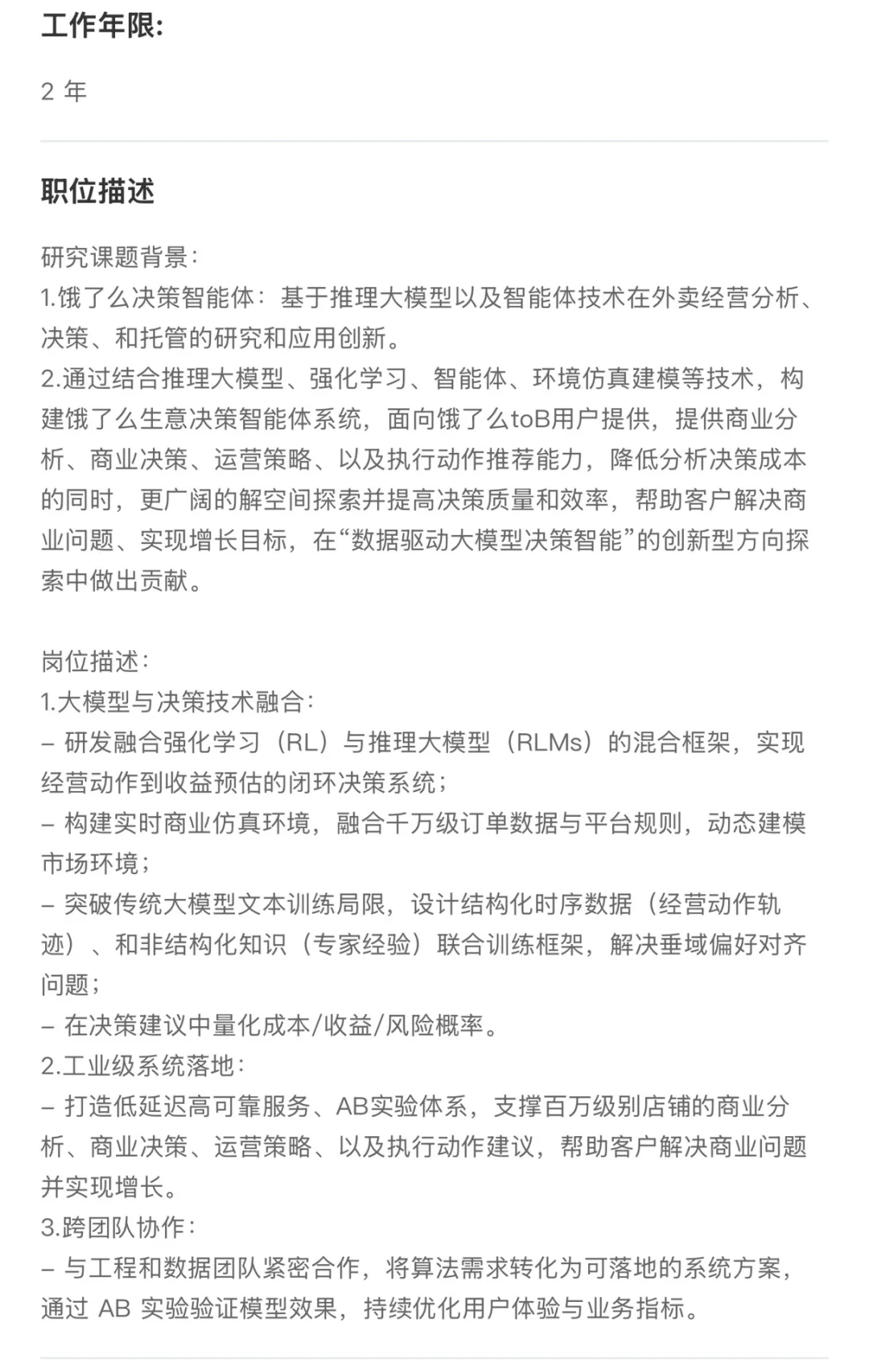 工作年限:

2 年

职位描述

研究课题背景：
1.饿了么决策智能体：基于推理大模型以及智能体技术在外卖经营分析、决策、和托管的研究和应用创新。
2.通过结合推理大模型、强化学习、智能体、环境仿真建模等技术，构建饿了么生意决策智能体系统，面向饿了么toB用户提供，提供商业分析、商业决策、运营策略、以及执行动作推荐能力，降低分析决策成本的同时，更广阔的解空间探索并提高决策质量和效率，帮助客户解决商业问题、实现增长目标，在“数据驱动大模型决策智能”的创新型方向探索中做出贡献。

岗位描述：
1.大模型与决策技术融合：
– 研发融合强化学习（RL）与推理大模型（RLMs）的混合框架，实现经营动作到收益预估的闭环决策系统；
– 构建实时商业仿真环境，融合千万级订单数据与平台规则，动态建模市场环境；
– 突破传统大模型文本训练局限，设计结构化时序数据（经营动作轨迹）、和非结构化知识（专家经验）联合训练框架，解决垂域偏好对齐问题；
– 在决策建议中量化成本/收益/风险概率。
2.工业级系统落地：
– 打造低延迟高可靠服务、AB实验体系，支撑百万级别店铺的商业分析、商业决策、运营策略、以及执行动作建议，帮助客户解决商业问题并实现增长。
3.跨团队协作：
– 与工程和数据团队紧密合作，将算法需求转化为可落地的系统方案，通过 AB 实验验证模型效果，持续优化用户体验与业务指标。